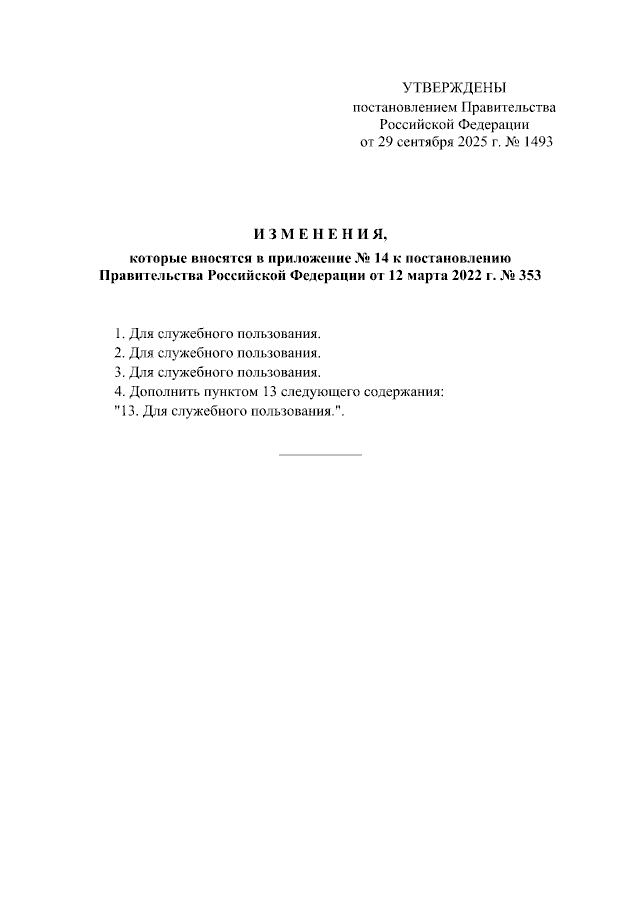 УТВЕРЖДЕНЫ
постановлением Правительства
Российской Федерации
от 29 сентября 2025 г. № 1493

И З М Е Н Е Н И Я,
которые вносятся в приложение № 14 к постановлению
Правительства Российской Федерации от 12 марта 2022 г. № 353

1. Для служебного пользования.
2. Для служебного пользования.
3. Для служебного пользования.
4. Дополнить пунктом 13 следующего содержания:
"13. Для служебного пользования.".